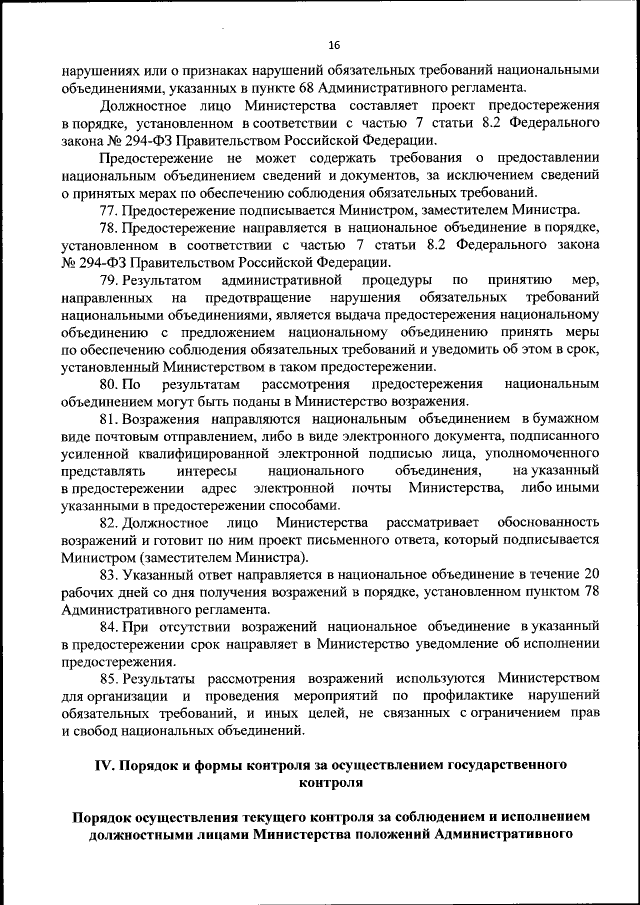 16

нарушениях или о признаках нарушений обязательных требований национальными объединениями, указанных в пункте 68 Административного регламента.

Должностное лицо Министерства составляет проект предостережения в порядке, установленном в соответствии с частью 7 статьи 8.2 Федерального закона № 294-ФЗ Правительством Российской Федерации.

Предостережение не может содержать требования о предоставлении национальным объединением сведений и документов, за исключением сведений о принятых мерах по обеспечению соблюдения обязательных требований.

77. Предостережение подписывается Министром, заместителем Министра.

78. Предостережение направляется в национальное объединение в порядке, установленном в соответствии с частью 7 статьи 8.2 Федерального закона № 294-ФЗ Правительством Российской Федерации.

79. Результатом административной процедуры по принятию мер, направленных на предотвращение нарушения обязательных требований национальными объединениями, является выдача предостережения национальному объединению с предложением национальному объединению принять меры по обеспечению соблюдения обязательных требований и уведомить об этом в срок, установленный Министерством в таком предостережении.

80. По результатам рассмотрения предостережения национальным объединением могут быть поданы в Министерство возражения.

81. Возражения направляются национальным объединением в бумажном виде почтовым отправлением, либо в виде электронного документа, подписанного усиленной квалифицированной электронной подписью лица, уполномоченного представлять интересы национального объединения, на указанный в предостережении адрес электронной почты Министерства, либо иными указанными в предостережении способами.

82. Должностное лицо Министерства рассматривает обоснованность возражений и готовит по ним проект письменного ответа, который подписывается Министром (заместителем Министра).

83. Указанный ответ направляется в национальное объединение в течение 20 рабочих дней со дня получения возражений в порядке, установленном пунктом 78 Административного регламента.

84. При отсутствии возражений национальное объединение в указанный в предостережении срок направляет в Министерство уведомление об исполнении предостережения.

85. Результаты рассмотрения возражений используются Министерством для организации и проведения мероприятий по профилактике нарушений обязательных требований, и иных целей, не связанных с ограничением прав и свобод национальных объединений.

IV. Порядок и формы контроля за осуществлением государственного контроля

Порядок осуществления текущего контроля за соблюдением и исполнением должностными лицами Министерства положений Административного